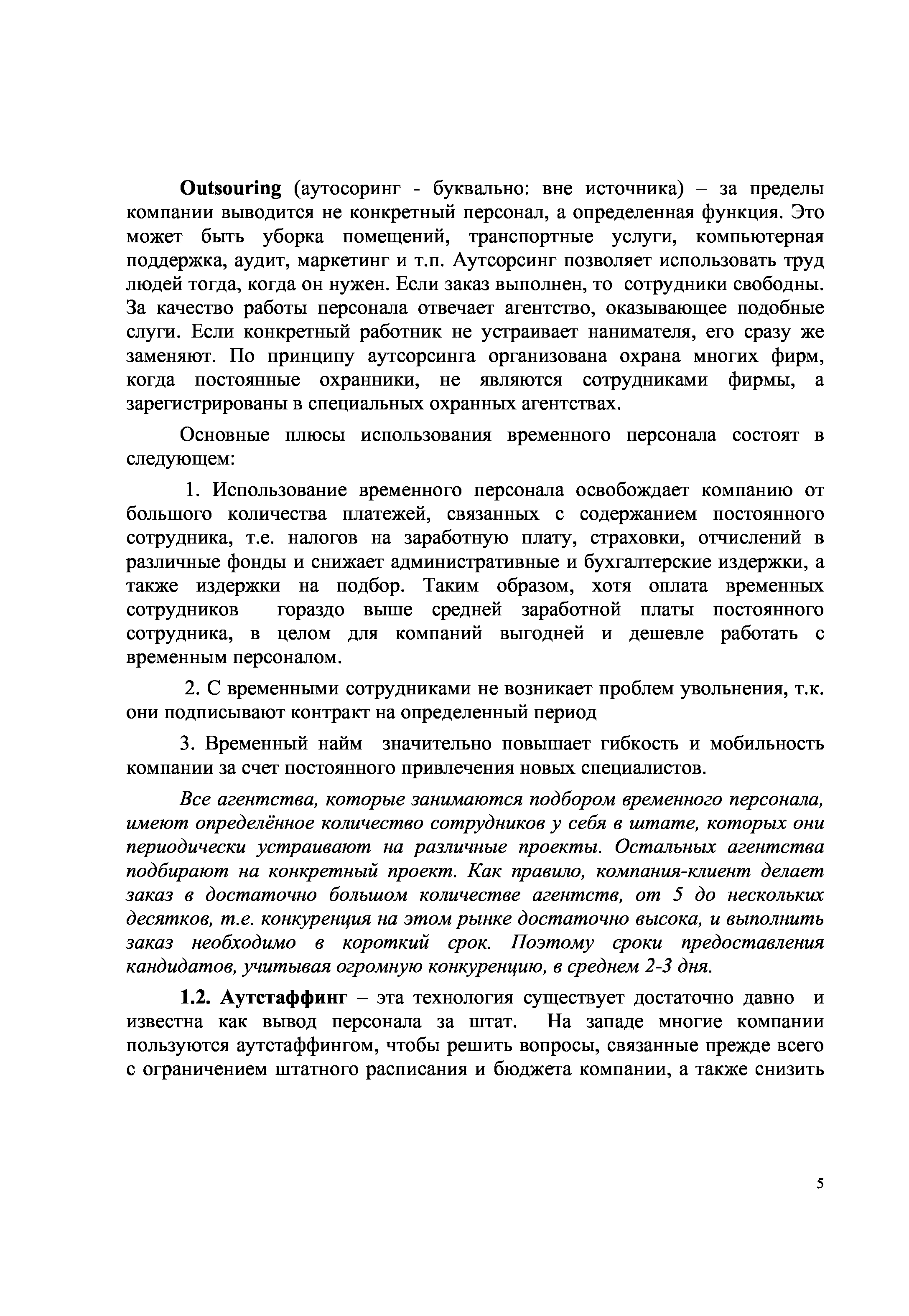 Outsouring (аутосоринг - буквально: вне источника) – за пределы компании выводится не конкретный персонал, а определенная функция. Это может быть уборка помещений, транспортные услуги, компьютерная поддержка, аудит, маркетинг и т.п. Аутсорсинг позволяет использовать труд людей тогда, когда он нужен. Если заказ выполнен, то сотрудники свободны. За качество работы персонала отвечает агентство, оказывающее подобные слуги. Если конкретный работник не устраивает нанимателя, его сразу же заменяют. По принципу аутсорсинга организована охрана многих фирм, когда постоянные охранники, не являются сотрудниками фирмы, а зарегистрированы в специальных охранных агентствах.

Основные плюсы использования временного персонала состоят в следующем:

1. Использование временного персонала освобождает компанию от большого количества платежей, связанных с содержанием постоянного сотрудника, т.е. налогов на заработную плату, страховки, отчислений в различные фонды и снижает административные и бухгалтерские издержки, а также издержки на подбор. Таким образом, хотя оплата временных сотрудников гораздо выше средней заработной платы постоянного сотрудника, в целом для компаний выгодней и дешевле работать с временным персоналом.

2. С временными сотрудниками не возникает проблем увольнения, т.к. они подписывают контракт на определенный период

3. Временный найм значительно повышает гибкость и мобильность компании за счет постоянного привлечения новых специалистов.

Все агентства, которые занимаются подбором временного персонала, имеют определённое количество сотрудников у себя в штате, которых они периодически устраивают на различные проекты. Остальных агентства подбирают на конкретный проект. Как правило, компания-клиент делает заказ в достаточно большом количестве агентств, от 5 до нескольких десятков, т.е. конкуренция на этом рынке достаточно высока, и выполнить заказ необходимо в короткий срок. Поэтому сроки предоставления кандидатов, учитывая огромную конкуренцию, в среднем 2-3 дня.

1.2. Аутстаффинг – эта технология существует достаточно давно и известна как вывод персонала за штат. На западе многие компании пользуются аутстаффингом, чтобы решить вопросы, связанные прежде всего с ограничением штатного расписания и бюджета компании, а также снизить

5